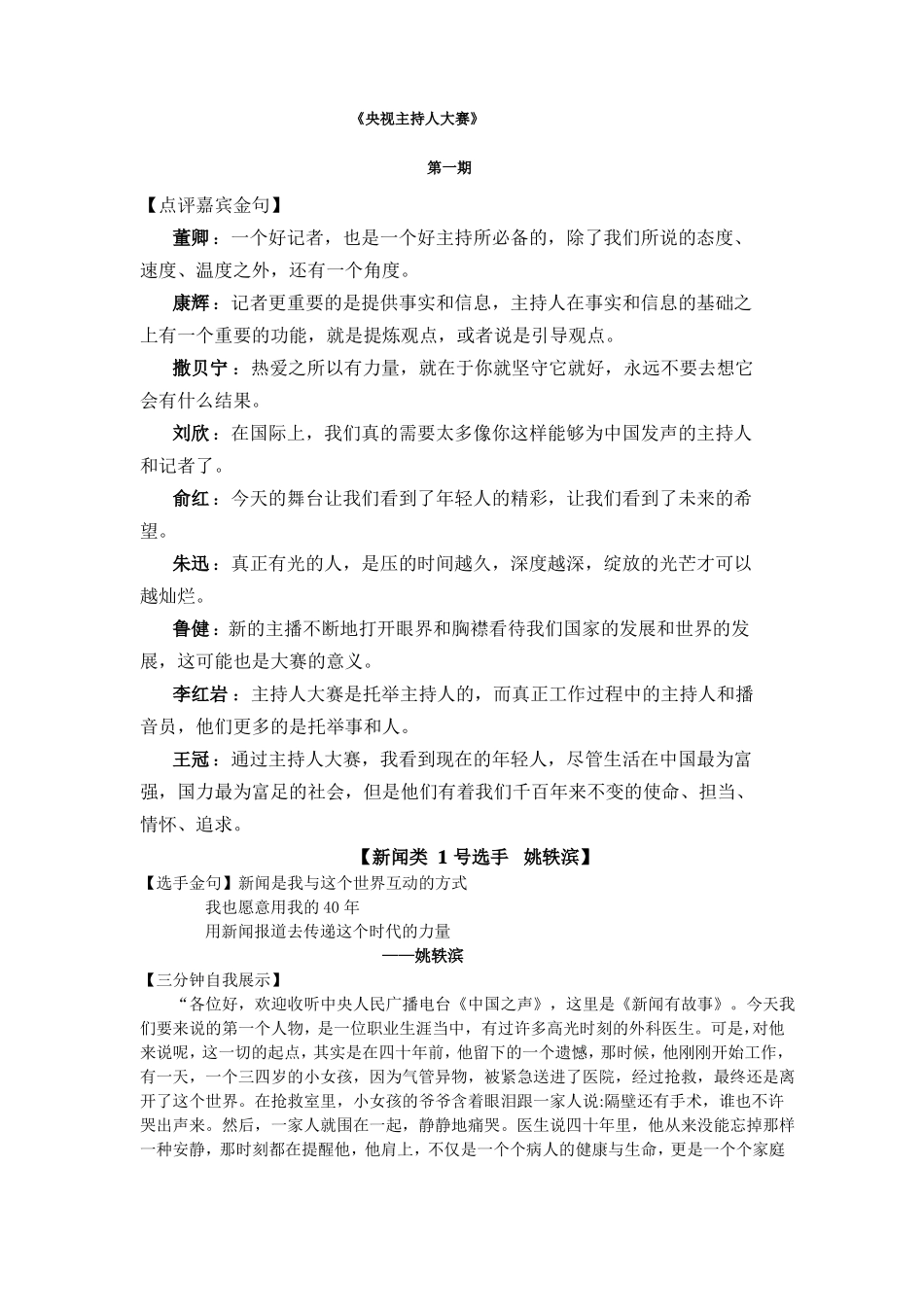 《央视主持人大赛》

第一期

【点评嘉宾金句】

董卿：一个好记者，也是一个好主持所必备的，除了我们所说的态度、速度、温度之外，还有一个角度。

康辉：记者更重要的是提供事实和信息，主持人在事实和信息的基础之上有一个重要的功能，就是提炼观点，或者说是引导观点。

撒贝宁：热爱之所以有力量，就在于你就坚守它就好，永远不要去想它会有什么结果。

刘欣：在国际上，我们真的需要太多像你这样能够为中国发声的主持人和记者了。

俞红：今天的舞台让我们看到了年轻人的精彩，让我们看到了未来的希望。

朱迅：真正有光的人，是压的时间越久，深度越深，绽放的光芒才可以越灿烂。

鲁健：新的主播不断地打开眼界和胸襟看待我们国家的发展和世界的发展，这可能也是大赛的意义。

李红岩：主持人大赛是托举主持人的，而真正工作过程中的主持人和播音员，他们更多的是托举事和人。

王冠：通过主持人大赛，我看到现在的年轻人，尽管生活在中国最为富强，国力最为富足的社会，但是他们有着我们千百年来不变的使命、担当、情怀、追求。

【新闻类 1 号选手 姚轶滨】

【选手金句】新闻是我与这个世界互动的方式
我也愿意用我的 40 年
用新闻报道去传递这个时代的力量
——姚轶滨

【三分钟自我展示】

“各位好，欢迎收听中央人民广播电台《中国之声》，这里是《新闻有故事》。今天我们要来说的第一个人物，是一位职业生涯当中，有过许多高光时刻的外科医生。可是，对他来说呢，这一切的起点，其实是在四十年前，他留下的一个遗憾，那时候，他刚刚开始工作，有一天，一个三四岁的小女孩，因为气管异物，被紧急送进了医院，经过抢救，最终还是离开了这个世界。在抢救室里，小女孩的爷爷含着眼泪跟一家人说:隔壁还有手术，谁也不许哭出声来。然后，一家人就围在一起，静静地痛哭。医生说四十年里，他从来没能忘掉那样一种安静，那时刻都在提醒他，他肩上，不仅是一个个病人的健康与生命，更是一个个家庭